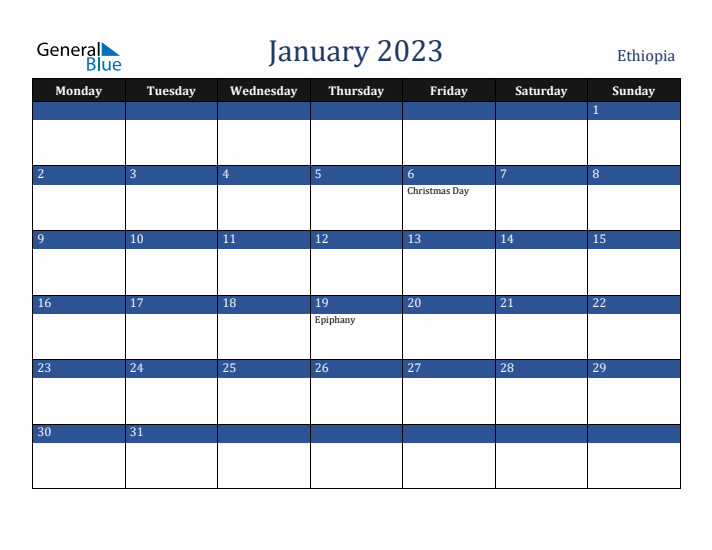 General Blue

January 2023

Ethiopia

| Monday | Tuesday | Wednesday | Thursday | Friday | Saturday | Sunday |
|---|---|---|---|---|---|---|
| | | | | | | 1 |
| 2 | 3 | 4 | 5 | 6 Christmas Day | 7 | 8 |
| 9 | 10 | 11 | 12 | 13 | 14 | 15 |
| 16 | 17 | 18 | 19 Epiphany | 20 | 21 | 22 |
| 23 | 24 | 25 | 26 | 27 | 28 | 29 |
| 30 | 31 | | | | | |